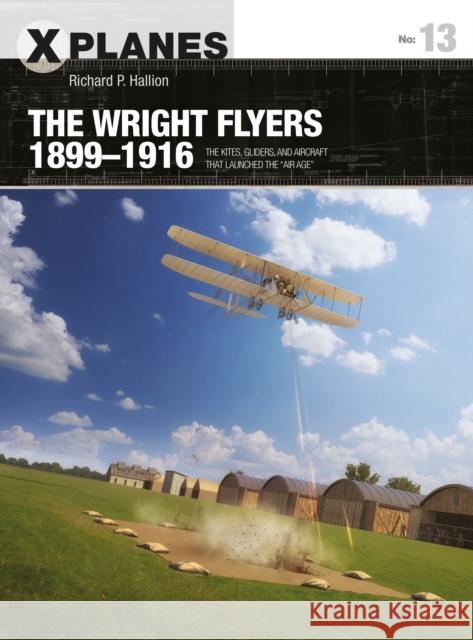 X PLANES

No: 13

Richard P. Hallion

THE WRIGHT FLYERS 1899–1916

THE KITES, GLIDERS, AND AIRCRAFT THAT LAUNCHED THE "AIR AGE"

Kraina Książek